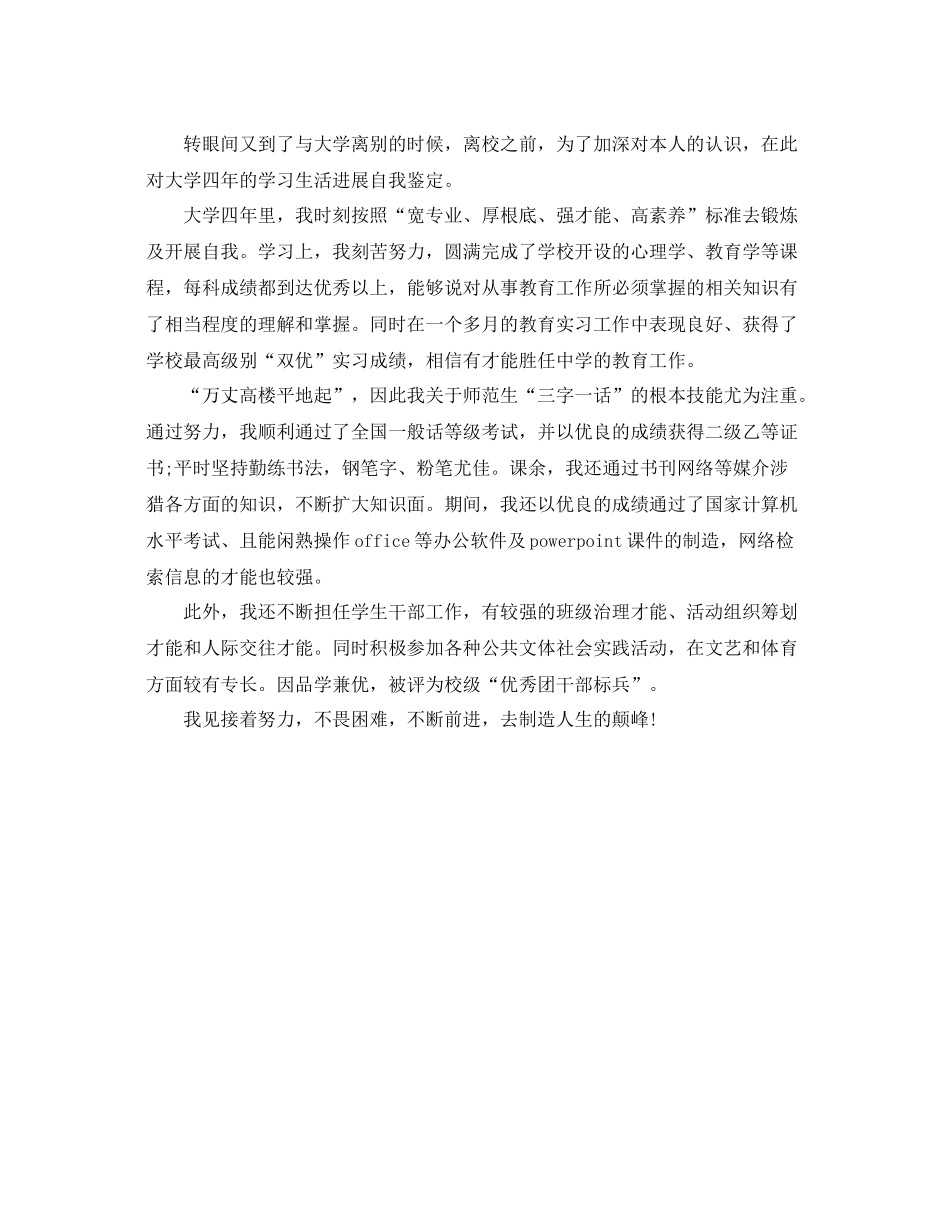 转眼间又到了与大学离别的时候，离校之前，为了加深对本人的认识，在此对大学四年的学习生活进展自我鉴定。

大学四年里，我时刻按照“宽专业、厚根底、强才能、高素养”标准去锻炼及开展自我。学习上，我刻苦努力，圆满完成了学校开设的心理学、教育学等课程，每科成绩都到达优秀以上，能够说对从事教育工作所必须掌握的相关知识有了相当程度的理解和掌握。同时在一个多月的教育实习工作中表现良好、获得了学校最高级别“双优”实习成绩，相信有才能胜任中学的教育工作。

“万丈高楼平地起”，因此我关于师范生“三字一话”的根本技能尤为注重。通过努力，我顺利通过了全国一般话等级考试，并以优良的成绩获得二级乙等证书;平时坚持勤练书法，钢笔字、粉笔尤佳。课余，我还通过书刊网络等媒介涉猎各方面的知识，不断扩大知识面。期间，我还以优良的成绩通过了国家计算机水平考试、且能闲熟操作office等办公软件及powerpoint课件的制造，网络检索信息的才能也较强。

此外，我还不断担任学生干部工作，有较强的班级治理才能、活动组织筹划才能和人际交往才能。同时积极参加各种公共文体社会实践活动，在文艺和体育方面较有专长。因品学兼优，被评为校级“优秀团干部标兵”。

我见接着努力，不畏困难，不断前进，去制造人生的颠峰!